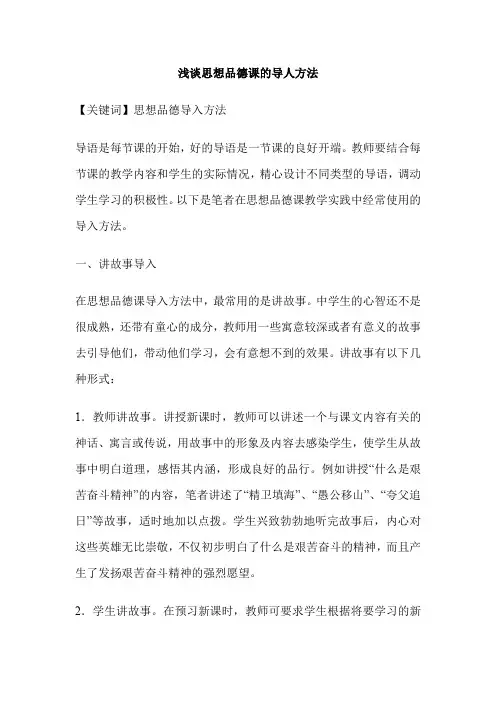 浅谈思想品德课的导人方法

【关键词】思想品德导入方法

导语是每节课的开始，好的导语是一节课的良好开端。教师要结合每节课的教学内容和学生的实际情况，精心设计不同类型的导语，调动学生学习的积极性。以下是笔者在思想品德课教学实践中经常使用的导入方法。

一、讲故事导入

在思想品德课导入方法中，最常用的是讲故事。中学生的心智还不是很成熟，还带有童心的成分，教师用一些寓意较深或者有意义的故事去引导他们，带动他们学习，会有意想不到的效果。讲故事有以下几种形式：

1．教师讲故事。讲授新课时，教师可以讲述一个与课文内容有关的神话、寓言或传说，用故事中的形象及内容去感染学生，使学生从故事中明白道理，感悟其内涵，形成良好的品行。例如讲授“什么是艰苦奋斗精神”的内容，笔者讲述了“精卫填海”、“愚公移山”、“夸父追日”等故事，适时地加以点拨。学生兴致勃勃地听完故事后，内心对这些英雄无比崇敬，不仅初步明白了什么是艰苦奋斗的精神，而且产生了发扬艰苦奋斗精神的强烈愿望。

2．学生讲故事。在预习新课时，教师可要求学生根据将要学习的新